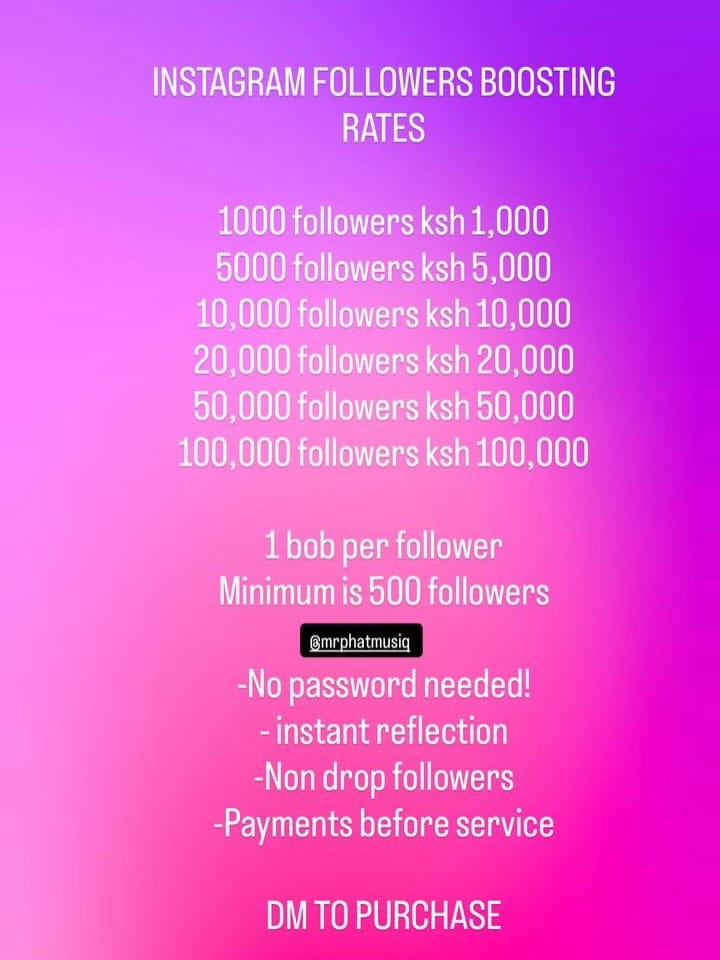 INSTAGRAM FOLLOWERS BOOSTING RATES

1000 followers ksh 1,000
5000 followers ksh 5,000
10,000 followers ksh 10,000
20,000 followers ksh 20,000
50,000 followers ksh 50,000
100,000 followers ksh 100,000

1 bob per follower
Minimum is 500 followers

@mrphatmusiq

-No password needed!
- instant reflection
-Non drop followers
-Payments before service

DM TO PURCHASE